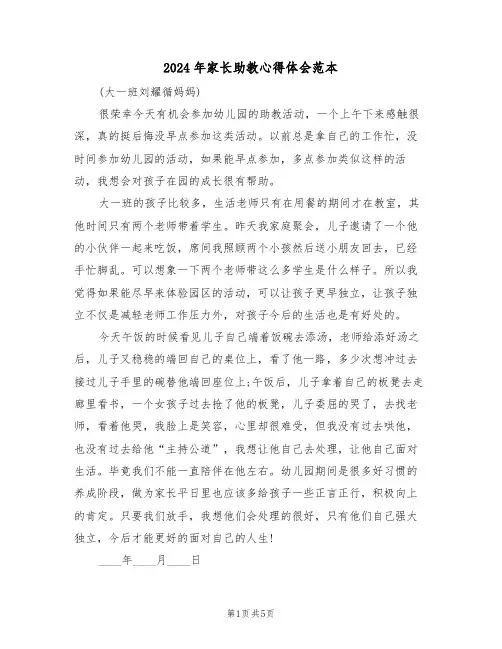 2024年家长助教心得体会范本

(大一班刘耀循妈妈)

很荣幸今天有机会参加幼儿园的助教活动，一个上午下来感触很深，真的挺后悔没早点参加这类活动。以前总是拿自己的工作忙，没时间参加幼儿园的活动，如果能早点参加，多点参加类似这样的活动，我想会对孩子在园的成长很有帮助。

大一班的孩子比较多，生活老师只有在用餐的期间才在教室，其他时间只有两个老师带着学生。昨天我家庭聚会，儿子邀请了一个他的小伙伴一起来吃饭，席间我照顾两个小孩然后送小朋友回去，已经手忙脚乱。可以想象一下两个老师带这么多学生是什么样子。所以我觉得如果能尽早来体验园区的活动，可以让孩子更早独立，让孩子独立不仅是减轻老师工作压力外，对孩子今后的生活也是有好处的。

今天午饭的时候看见儿子自己端着饭碗去添汤，老师给添好汤之后，儿子又稳稳的端回自己的桌位上，看了他一路，多少次想冲过去接过儿子手里的碗替他端回座位上;午饭后，儿子拿着自己的板凳去走廊里看书，一个女孩子过去抢了他的板凳，儿子委屈的哭了，去找老师，看着他哭，我脸上是笑容，心里却很难受，但我没有过去哄他，也没有过去给他“主持公道”，我想让他自己去处理，让他自己面对生活。毕竟我们不能一直陪伴在他左右。幼儿园期间是很多好习惯的养成阶段，做为家长平日里也应该多给孩子一些正言正行，积极向上的肯定。只要我们放手，我想他们会处理的很好，只有他们自己强大独立，今后才能更好的面对自己的人生!

____年____月____日

第1页 共5页